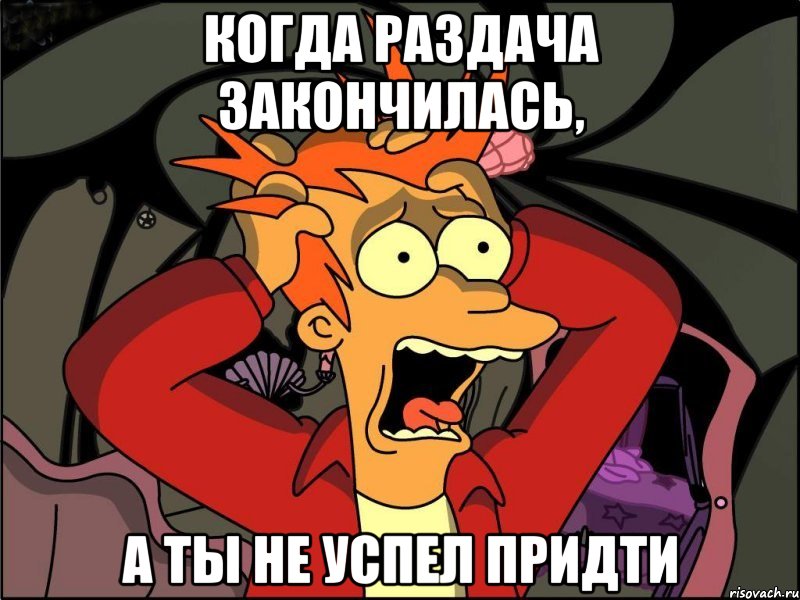 КОГДА РАЗДАЧА ЗАКОНЧИЛАСЬ,

А ТЫ НЕ УСПЕЛ ПРИДТИ

risovach.ru